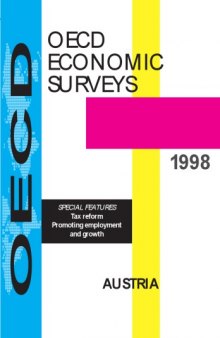 OECD

OECD
ECONOMIC
SURVEYS

1998

SPECIAL FEATURES
Tax reform
Promoting employment and growth

AUSTRIA